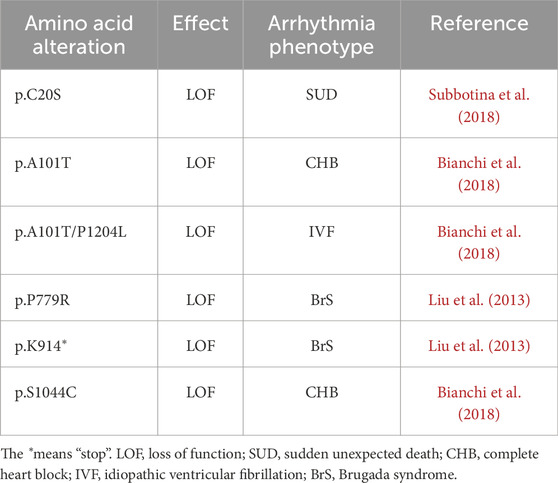 | Amino acid alteration | Effect | Arrhythmia phenotype | Reference |
|---|---|---|---|
| p.C20S | LOF | SUD | Subbotina et al. (2018) |
| p.A101T | LOF | CHB | Bianchi et al. (2018) |
| p.A101T/P1204L | LOF | IVF | Bianchi et al. (2018) |
| p.P779R | LOF | BrS | Liu et al. (2013) |
| p.K914* | LOF | BrS | Liu et al. (2013) |
| p.S1044C | LOF | CHB | Bianchi et al. (2018) |

The *means "stop". LOF, loss of function; SUD, sudden unexpected death; CHB, complete heart block; IVF, idiopathic ventricular fibrillation; BrS, Brugada syndrome.